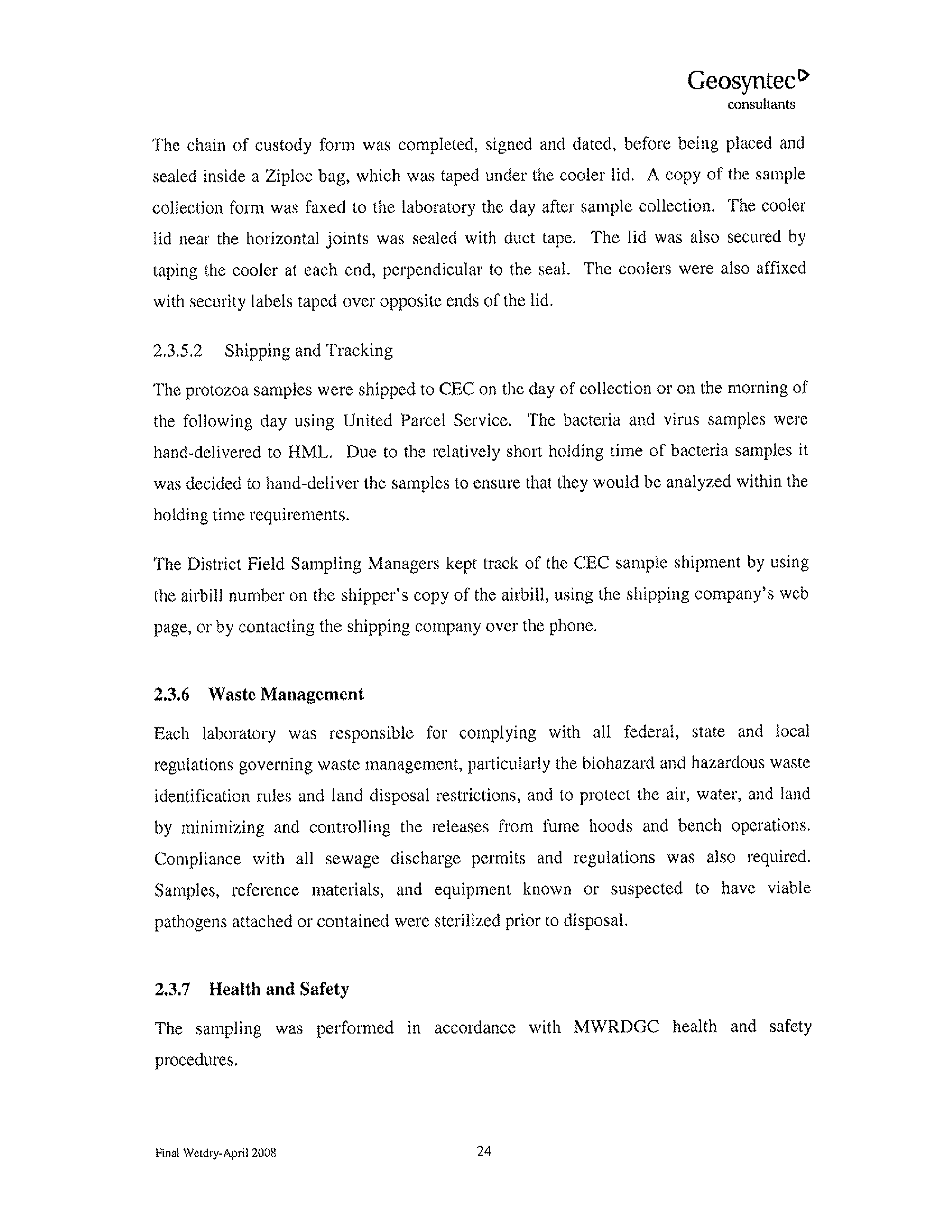 Geosyntec
consultants

The chain of custody form was completed, signed and dated, before being placed and sealed inside a Ziploc bag, which was taped under the cooler lid. A copy of the sample collection form was faxed to the laboratory the day after sample collection. The cooler lid near the horizontal joints was sealed with duct tape. The lid was also secured by taping the cooler at each end, perpendicular to the seal. The coolers were also affixed with security labels taped over opposite ends of the lid.

2.3.5.2 Shipping and Tracking

The protozoa samples were shipped to CEC on the day of collection or on the morning of the following day using United Parcel Service. The bacteria and virus samples were hand-delivered to HML. Due to the relatively short holding time of bacteria samples it was decided to hand-deliver the samples to ensure that they would be analyzed within the holding time requirements.

The District Field Sampling Managers kept track of the CEC sample shipment by using the airbill number on the shipper's copy of the airbill, using the shipping company's web page, or by contacting the shipping company over the phone.

2.3.6 Waste Management

Each laboratory was responsible for complying with all federal, state and local regulations governing waste management, particularly the biohazard and hazardous waste identification rules and land disposal restrictions, and to protect the air, water, and land by minimizing and controlling the releases from fume hoods and bench operations. Compliance with all sewage discharge permits and regulations was also required. Samples, reference materials, and equipment known or suspected to have viable pathogens attached or contained were sterilized prior to disposal.

2.3.7 Health and Safety

The sampling was performed in accordance with MWRDGC health and safety procedures.

Final Wetdry-April 2008 24